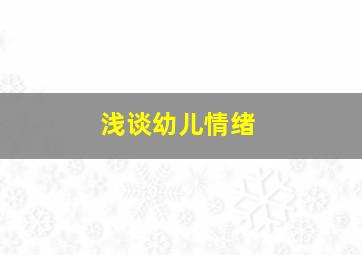 浅谈幼儿情绪